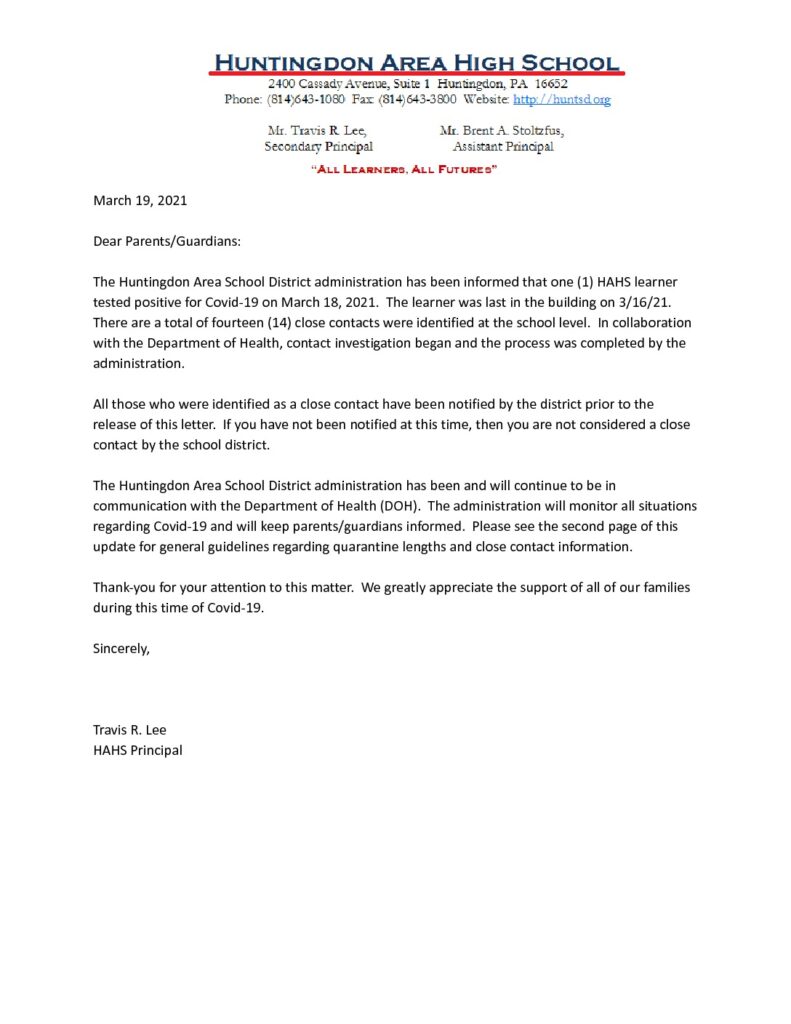 HUNTINGDON AREA HIGH SCHOOL
2400 Cassady Avenue, Suite 1 Huntingdon, PA 16652
Phone: (814)643-1080 Fax: (814)643-3800 Website: http://huntsd.org

Mr. Travis R. Lee,
Secondary Principal

Mr. Brent A. Stoltzfus,
Assistant Principal

"ALL LEARNERS, ALL FUTURES"

March 19, 2021

Dear Parents/Guardians:

The Huntingdon Area School District administration has been informed that one (1) HAHS learner tested positive for Covid-19 on March 18, 2021. The learner was last in the building on 3/16/21. There are a total of fourteen (14) close contacts were identified at the school level. In collaboration with the Department of Health, contact investigation began and the process was completed by the administration.

All those who were identified as a close contact have been notified by the district prior to the release of this letter. If you have not been notified at this time, then you are not considered a close contact by the school district.

The Huntingdon Area School District administration has been and will continue to be in communication with the Department of Health (DOH). The administration will monitor all situations regarding Covid-19 and will keep parents/guardians informed. Please see the second page of this update for general guidelines regarding quarantine lengths and close contact information.

Thank-you for your attention to this matter. We greatly appreciate the support of all of our families during this time of Covid-19.

Sincerely,

Travis R. Lee
HAHS Principal